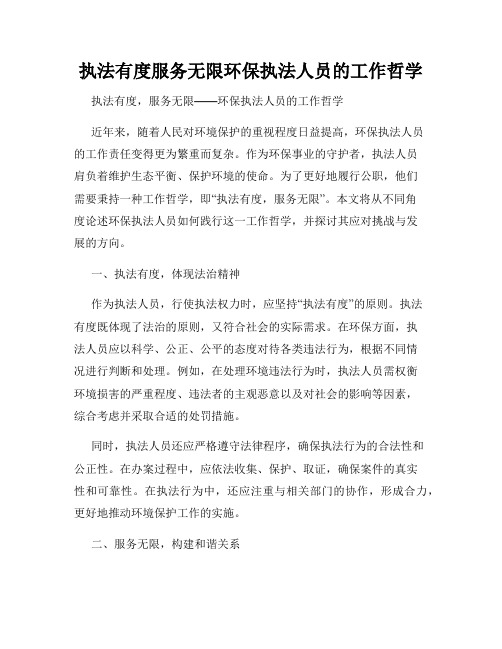 执法有度服务无限环保执法人员的工作哲学

执法有度，服务无限——环保执法人员的工作哲学

近年来，随着人民对环境保护的重视程度日益提高，环保执法人员的工作责任变得更为繁重而复杂。作为环保事业的守护者，执法人员肩负着维护生态平衡、保护环境的使命。为了更好地履行公职，他们需要秉持一种工作哲学，即“执法有度，服务无限”。本文将从不同角度论述环保执法人员如何践行这一工作哲学，并探讨其应对挑战与发展的方向。

一、执法有度，体现法治精神

作为执法人员，行使执法权力时，应坚持“执法有度”的原则。执法有度既体现了法治的原则，又符合社会的实际需求。在环保方面，执法人员应以科学、公正、公平的态度对待各类违法行为，根据不同情况进行判断和处理。例如，在处理环境违法行为时，执法人员需权衡环境损害的严重程度、违法者的主观恶意以及对社会的影响等因素，综合考虑并采取合适的处罚措施。

同时，执法人员还应严格遵守法律程序，确保执法行为的合法性和公正性。在办案过程中，应依法收集、保护、取证，确保案件的真实性和可靠性。在执法行为中，还应注重与相关部门的协作，形成合力，更好地推动环境保护工作的实施。

二、服务无限，构建和谐关系